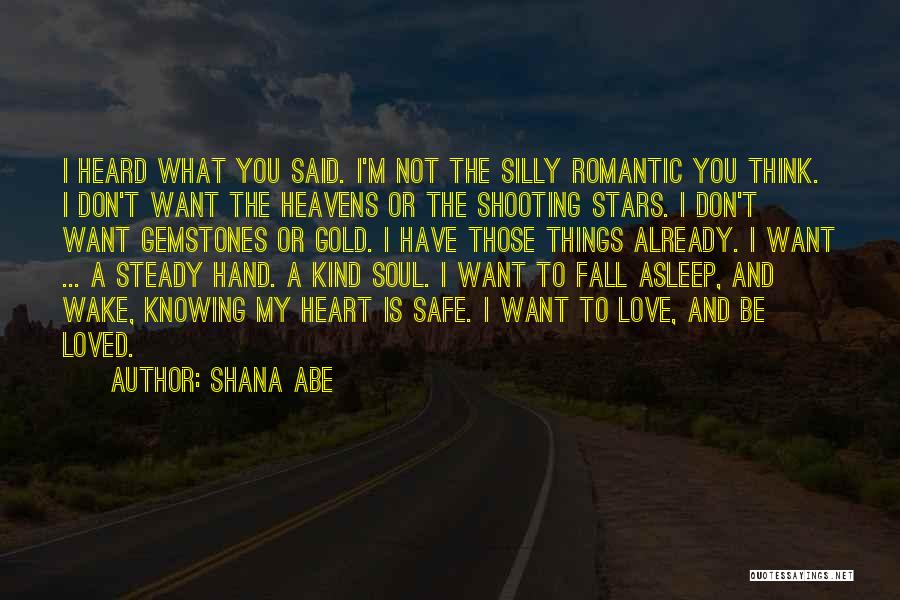 I HEARD WHAT YOU SAID. I'M NOT THE SILLY ROMANTIC YOU THINK. I DON'T WANT THE HEAVENS OR THE SHOOTING STARS. I DON'T WANT GEMSTONES OR GOLD. I HAVE THOSE THINGS ALREADY. I WANT ... A STEADY HAND. A KIND SOUL. I WANT TO FALL ASLEEP, AND WAKE, KNOWING MY HEART IS SAFE. I WANT TO LOVE, AND BE LOVED.

AUTHOR: SHANA ABE

QUOTESSAYINGS.NET